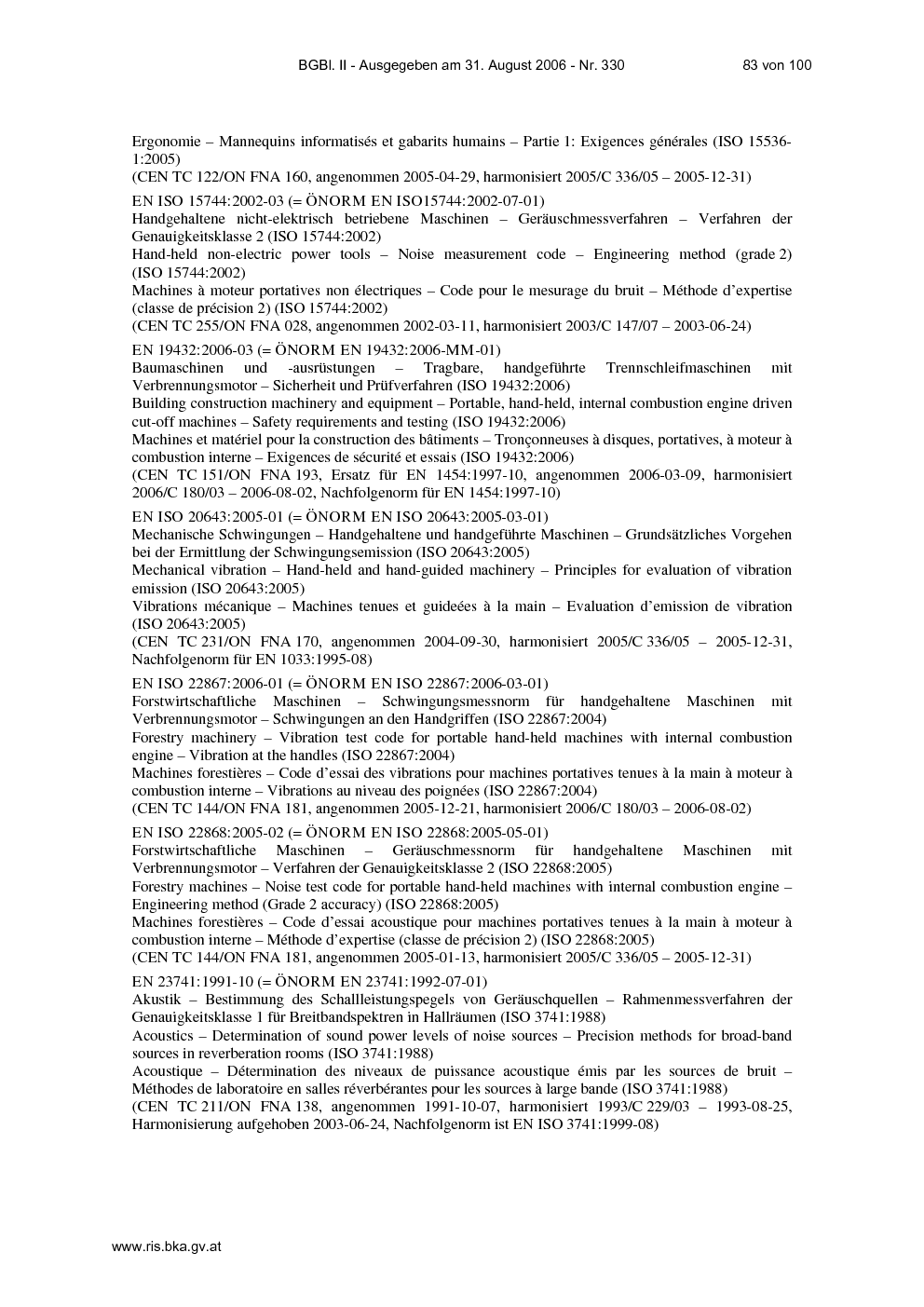 BGBl. II - Ausgegeben am 31. August 2006 - Nr. 330 83 von 100

Ergonomie – Mannequins informatisés et gabarits humains – Partie 1: Exigences générales (ISO 15536-1:2005)
(CEN TC 122/ON FNA 160, angenommen 2005-04-29, harmonisiert 2005/C 336/05 – 2005-12-31)

EN ISO 15744:2002-03 (= ÖNORM EN ISO15744:2002-07-01)
Handgehaltene nicht-elektrisch betriebene Maschinen – Geräuschmessverfahren – Verfahren der Genauigkeitsklasse 2 (ISO 15744:2002)
Hand-held non-electric power tools – Noise measurement code – Engineering method (grade 2) (ISO 15744:2002)
Machines à moteur portatives non électriques – Code pour le mesurage du bruit – Méthode d'expertise (classe de précision 2) (ISO 15744:2002)
(CEN TC 255/ON FNA 028, angenommen 2002-03-11, harmonisiert 2003/C 147/07 – 2003-06-24)

EN 19432:2006-03 (= ÖNORM EN 19432:2006-MM-01)
Baumaschinen und -ausrüstungen – Tragbare, handgeführte Trennschleifmaschinen mit Verbrennungsmotor – Sicherheit und Prüfverfahren (ISO 19432:2006)
Building construction machinery and equipment – Portable, hand-held, internal combustion engine driven cut-off machines – Safety requirements and testing (ISO 19432:2006)
Machines et matériel pour la construction des bâtiments – Tronçonneuses à disques, portatives, à moteur à combustion interne – Exigences de sécurité et essais (ISO 19432:2006)
(CEN TC 151/ON FNA 193, Ersatz für EN 1454:1997-10, angenommen 2006-03-09, harmonisiert 2006/C 180/03 – 2006-08-02, Nachfolgenorm für EN 1454:1997-10)

EN ISO 20643:2005-01 (= ÖNORM EN ISO 20643:2005-03-01)
Mechanische Schwingungen – Handgehaltene und handgeführte Maschinen – Grundsätzliches Vorgehen bei der Ermittlung der Schwingungsemission (ISO 20643:2005)
Mechanical vibration – Hand-held and hand-guided machinery – Principles for evaluation of vibration emission (ISO 20643:2005)
Vibrations mécanique – Machines tenues et guideées à la main – Evaluation d'emission de vibration (ISO 20643:2005)
(CEN TC 231/ON FNA 170, angenommen 2004-09-30, harmonisiert 2005/C 336/05 – 2005-12-31, Nachfolgenorm für EN 1033:1995-08)

EN ISO 22867:2006-01 (= ÖNORM EN ISO 22867:2006-03-01)
Forstwirtschaftliche Maschinen – Schwingungsmessnorm für handgehaltene Maschinen mit Verbrennungsmotor – Schwingungen an den Handgriffen (ISO 22867:2004)
Forestry machinery – Vibration test code for portable hand-held machines with internal combustion engine – Vibration at the handles (ISO 22867:2004)
Machines forestières – Code d'essai des vibrations pour machines portatives tenues à la main à moteur à combustion interne – Vibrations au niveau des poignées (ISO 22867:2004)
(CEN TC 144/ON FNA 181, angenommen 2005-12-21, harmonisiert 2006/C 180/03 – 2006-08-02)

EN ISO 22868:2005-02 (= ÖNORM EN ISO 22868:2005-05-01)
Forstwirtschaftliche Maschinen – Geräuschmessnorm für handgehaltene Maschinen mit Verbrennungsmotor – Verfahren der Genauigkeitsklasse 2 (ISO 22868:2005)
Forestry machines – Noise test code for portable hand-held machines with internal combustion engine – Engineering method (Grade 2 accuracy) (ISO 22868:2005)
Machines forestières – Code d'essai acoustique pour machines portatives tenues à la main à moteur à combustion interne – Méthode d'expertise (classe de précision 2) (ISO 22868:2005)
(CEN TC 144/ON FNA 181, angenommen 2005-01-13, harmonisiert 2005/C 336/05 – 2005-12-31)

EN 23741:1991-10 (= ÖNORM EN 23741:1992-07-01)
Akustik – Bestimmung des Schallleistungspegels von Geräuschquellen – Rahmenmessverfahren der Genauigkeitsklasse 1 für Breitbandspektren in Hallräumen (ISO 3741:1988)
Acoustics – Determination of sound power levels of noise sources – Precision methods for broad-band sources in reverberation rooms (ISO 3741:1988)
Acoustique – Détermination des niveaux de puissance acoustique émis par les sources de bruit – Méthodes de laboratoire en salles réverbérantes pour les sources à large bande (ISO 3741:1988)
(CEN TC 211/ON FNA 138, angenommen 1991-10-07, harmonisiert 1993/C 229/03 – 1993-08-25, Harmonisierung aufgehoben 2003-06-24, Nachfolgenorm ist EN ISO 3741:1999-08)

www.ris.bka.gv.at